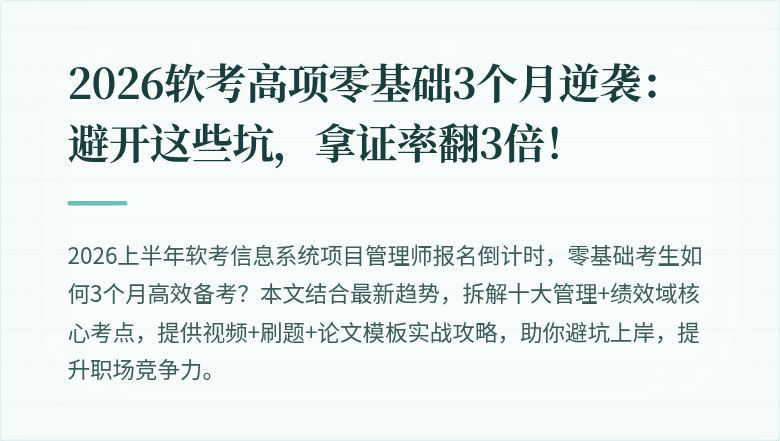 2026软考高项零基础3个月逆袭：避开这些坑，拿证率翻3倍！

2026上半年软考信息系统项目管理师报名倒计时，零基础考生如何3个月高效备考？本文结合最新趋势，拆解十大管理+绩效域核心考点，提供视频+刷题+论文模板实战攻略，助你避坑上岸，提升职场竞争力。